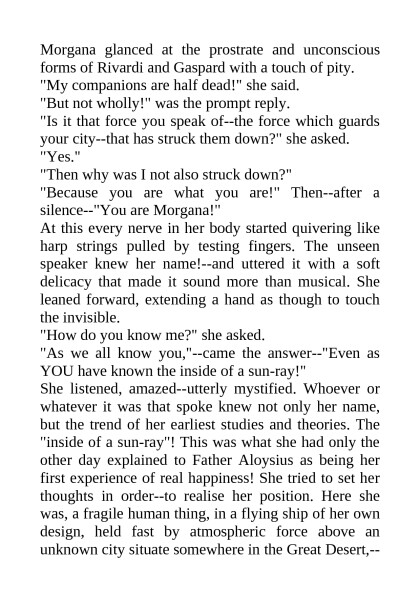 Morgana glanced at the prostrate and unconscious forms of Rivardi and Gaspard with a touch of pity.
"My companions are half dead!" she said.
"But not wholly!" was the prompt reply.
"Is it that force you speak of--the force which guards your city--that has struck them down?" she asked.
"Yes."
"Then why was I not also struck down?"
"Because you are what you are!" Then--after a silence--"You are Morgana!"
At this every nerve in her body started quivering like harp strings pulled by testing fingers. The unseen speaker knew her name!--and uttered it with a soft delicacy that made it sound more than musical. She leaned forward, extending a hand as though to touch the invisible.
"How do you know me?" she asked.
"As we all know you,"--came the answer--"Even as YOU have known the inside of a sun-ray!"
She listened, amazed--utterly mystified. Whoever or whatever it was that spoke knew not only her name, but the trend of her earliest studies and theories. The "inside of a sun-ray"! This was what she had only the other day explained to Father Aloysius as being her first experience of real happiness! She tried to set her thoughts in order--to realise her position. Here she was, a fragile human thing, in a flying ship of her own design, held fast by atmospheric force above an unknown city situate somewhere in the Great Desert,--